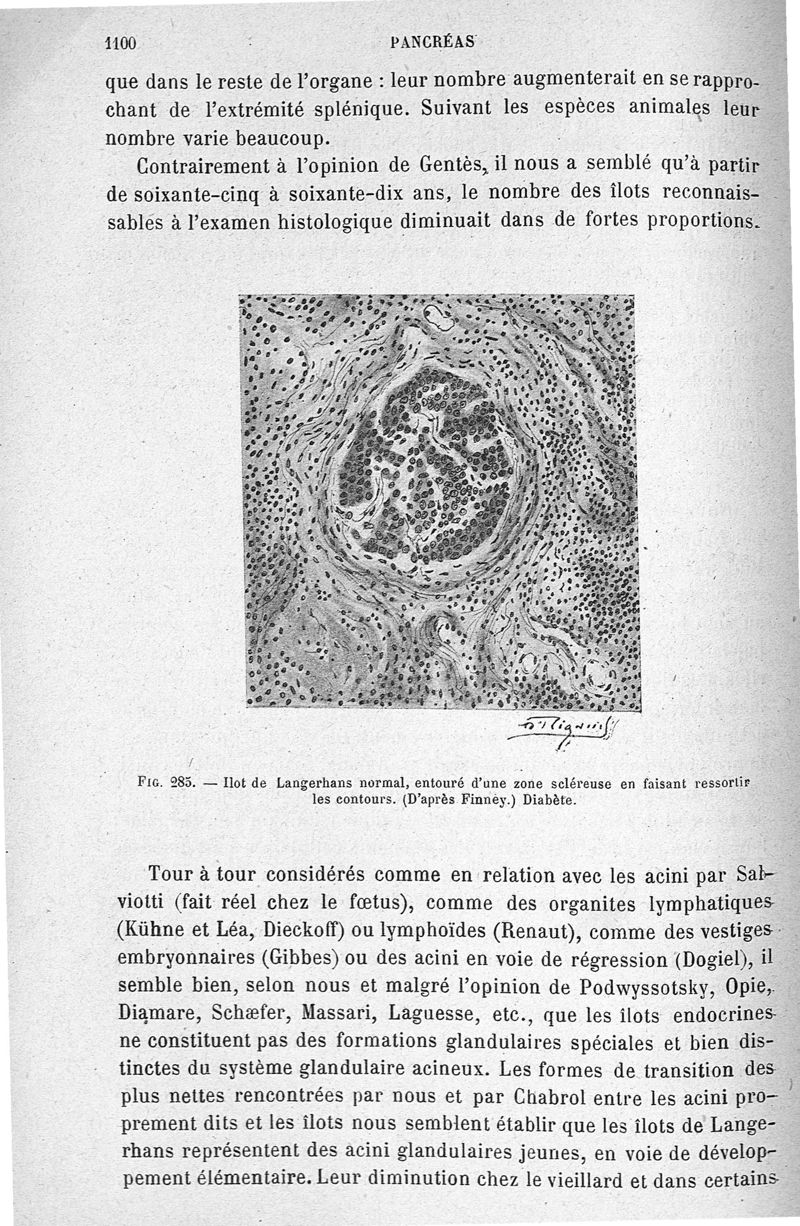 1100 PANCRÉAS

que dans le reste de l'organe : leur nombre augmenterait en se rapprochant de l'extrémité splénique. Suivant les espèces animales leur nombre varie beaucoup.

Contrairement à l'opinion de Gentès, il nous a semblé qu'à partir de soixante-cinq à soixante-dix ans, le nombre des îlots reconnaissables à l'examen histologique diminuait dans de fortes proportions.

Fig. 285. — Ilot de Langerhans normal, entouré d'une zone scléreuse en faisant ressortir les contours. (D'après Finney.) Diabète.

Tour à tour considérés comme en relation avec les acini par Salviotti (fait réel chez le fœtus), comme des organites lymphatiques (Kühne et Léa, Dieckoff) ou lymphoïdes (Renaut), comme des vestiges embryonnaires (Gibbes) ou des acini en voie de régression (Dogiel), il semble bien, selon nous et malgré l'opinion de Podwyssotsky, Opie, Diamare, Schæfer, Massari, Laguesse, etc., que les îlots endocrines ne constituent pas des formations glandulaires spéciales et bien distinctes du système glandulaire acineux. Les formes de transition des plus nettes rencontrées par nous et par Chabrol entre les acini proprement dits et les îlots nous semblent établir que les îlots de Langerhans représentent des acini glandulaires jeunes, en voie de développement élémentaire. Leur diminution chez le vieillard et dans certains